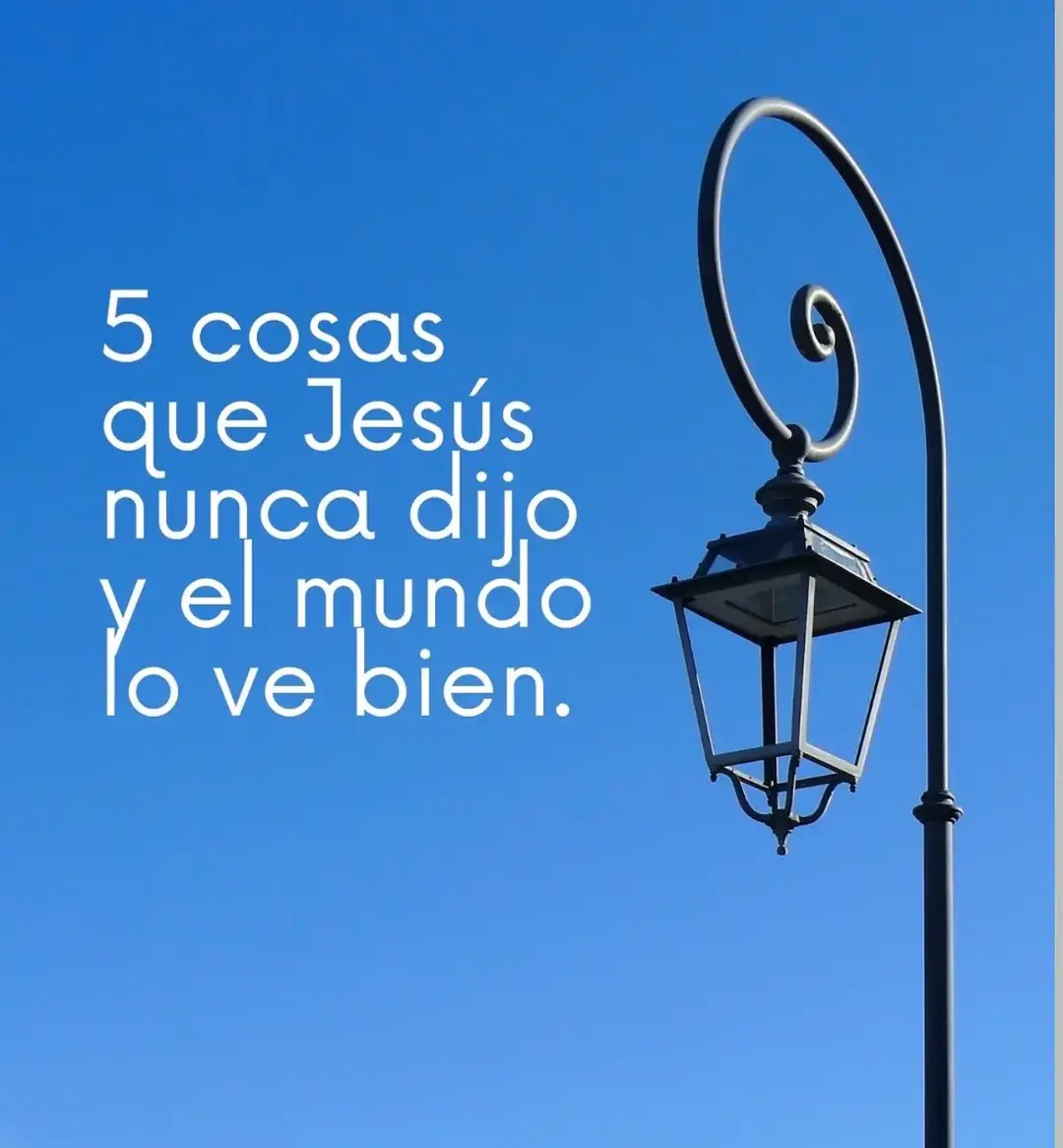 5 cosas que Jesús nunca dijo y el mundo lo ve bien.